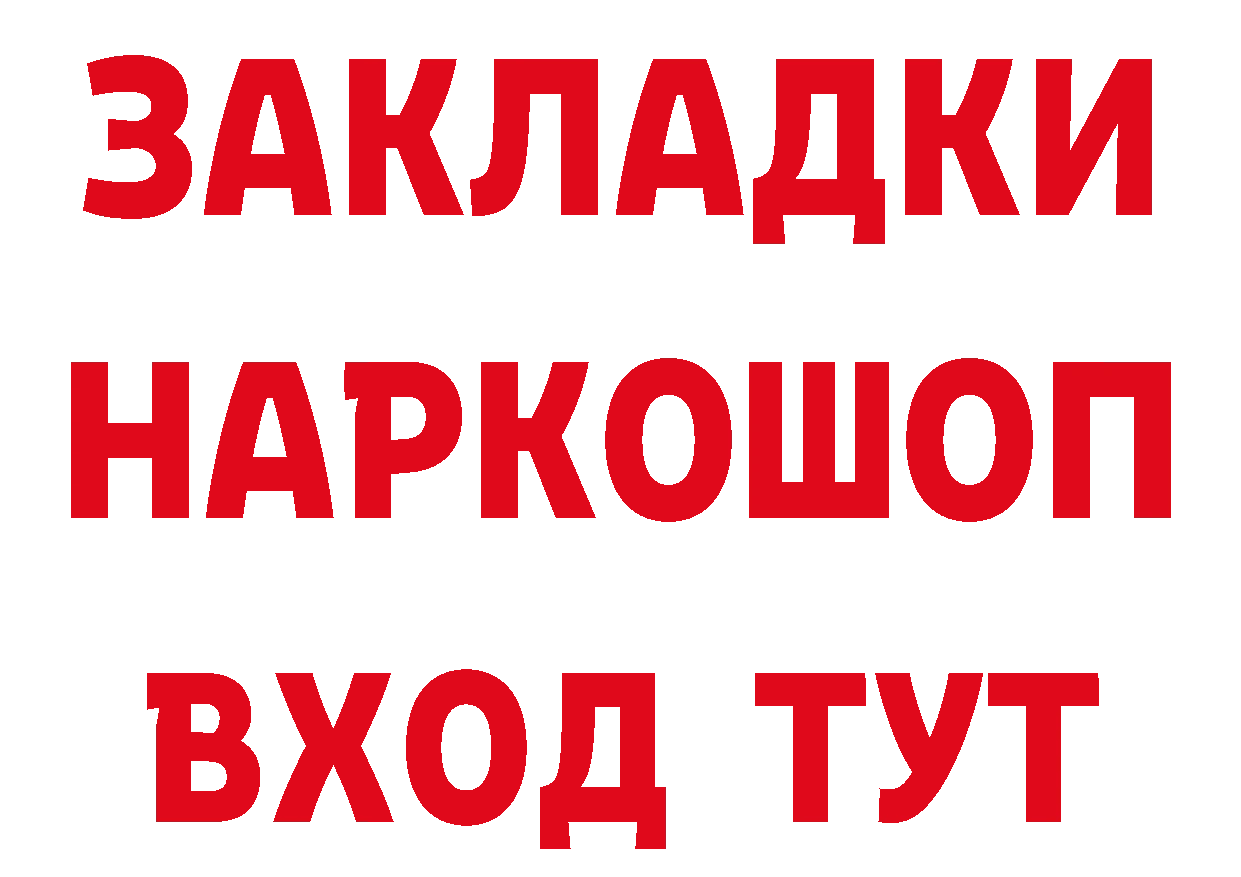 ЗАКЛАДКИ НАРКОШОП ВХОД ТУТ